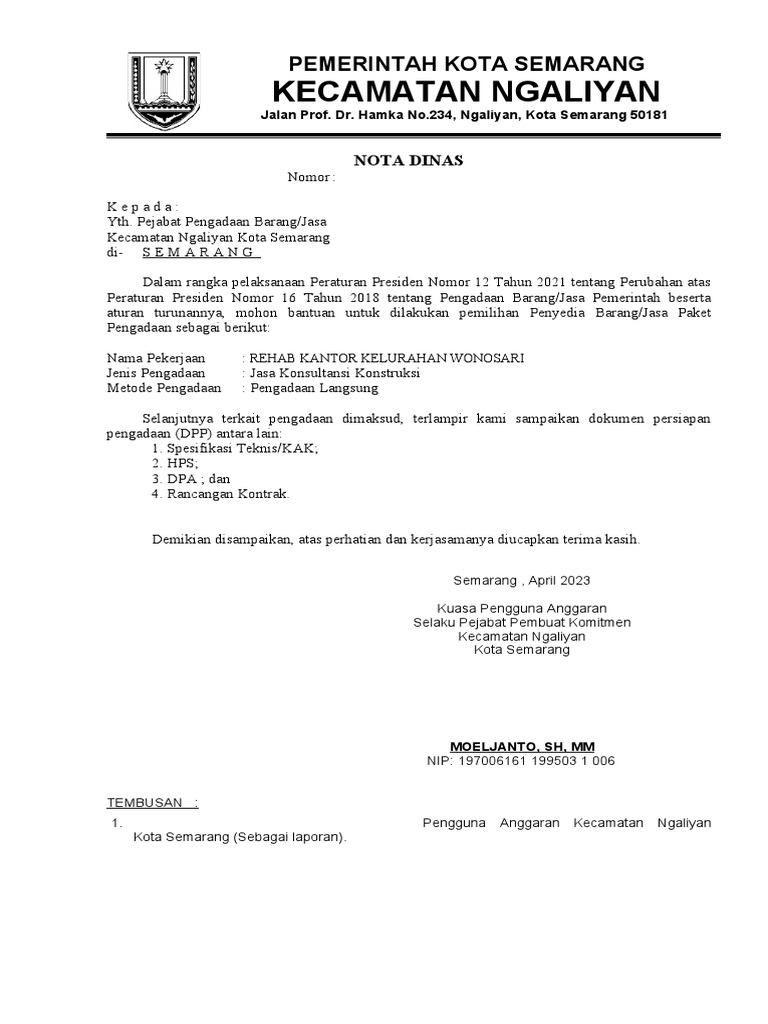 PEMERINTAH KOTA SEMARANG
KECAMATAN NGALIYAN
Jalan Prof. Dr. Hamka No.234, Ngaliyan, Kota Semarang 50181

NOTA DINAS
Nomor :

K e p a d a :
Yth. Pejabat Pengadaan Barang/Jasa
Kecamatan Ngaliyan Kota Semarang
di- S E M A R A N G

Dalam rangka pelaksanaan Peraturan Presiden Nomor 12 Tahun 2021 tentang Perubahan atas Peraturan Presiden Nomor 16 Tahun 2018 tentang Pengadaan Barang/Jasa Pemerintah beserta aturan turunannya, mohon bantuan untuk dilakukan pemilihan Penyedia Barang/Jasa Paket Pengadaan sebagai berikut:

Nama Pekerjaan : REHAB KANTOR KELURAHAN WONOSARI
Jenis Pengadaan : Jasa Konsultansi Konstruksi
Metode Pengadaan : Pengadaan Langsung

Selanjutnya terkait pengadaan dimaksud, terlampir kami sampaikan dokumen persiapan pengadaan (DPP) antara lain:
1. Spesifikasi Teknis/KAK;
2. HPS;
3. DPA ; dan
4. Rancangan Kontrak.

Demikian disampaikan, atas perhatian dan kerjasamanya diucapkan terima kasih.

Semarang , April 2023

Kuasa Pengguna Anggaran
Selaku Pejabat Pembuat Komitmen
Kecamatan Ngaliyan
Kota Semarang

MOELJANTO, SH, MM
NIP: 197006161 199503 1 006

TEMBUSAN :
1. Pengguna Anggaran Kecamatan Ngaliyan Kota Semarang (Sebagai laporan).